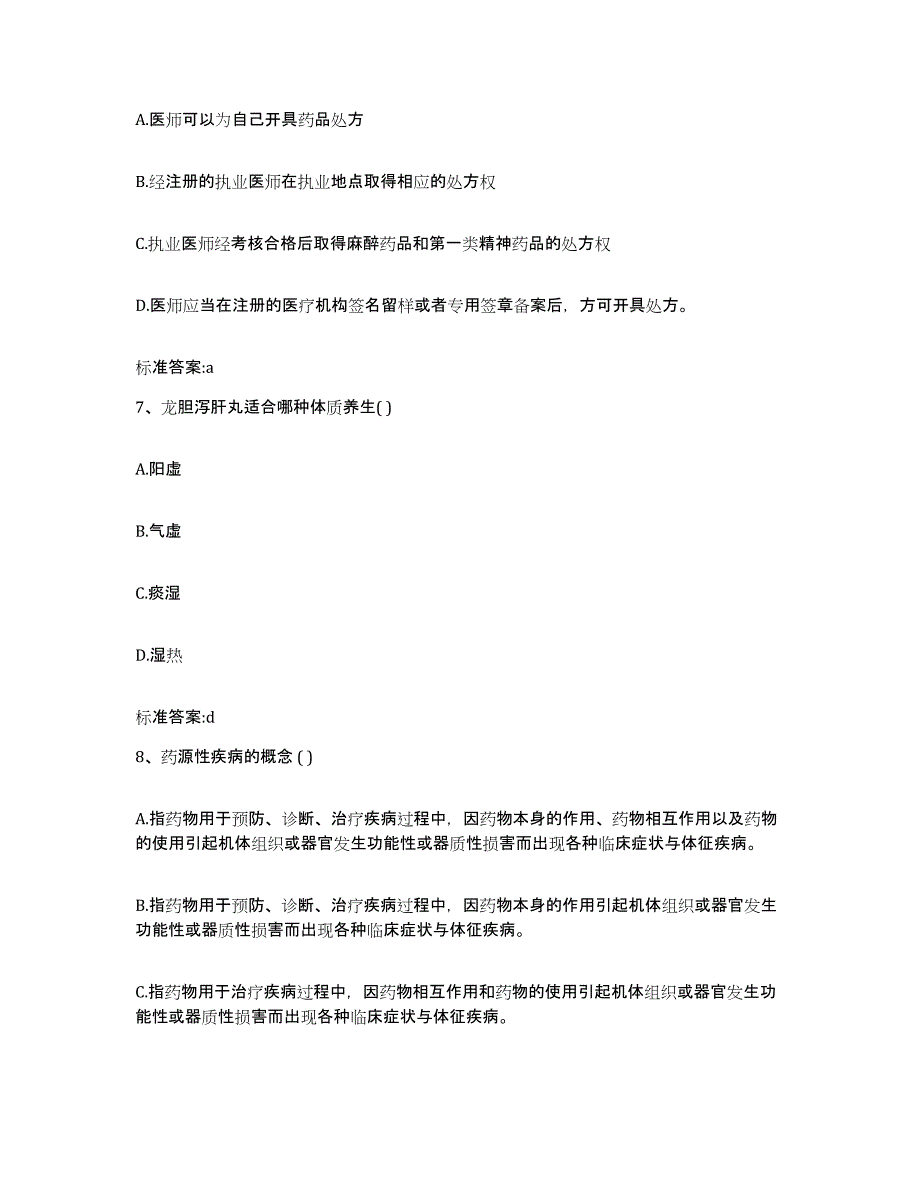 A.医师可以为自己开具药品处方

B.经注册的执业医师在执业地点取得相应的处方权

C.执业医师经考核合格后取得麻醉药品和第一类精神药品的处方权

D.医师应当在注册的医疗机构签名留样或者专用签章备案后，方可开具处方。

标准答案:a

7、龙胆泻肝丸适合哪种体质养生( )

A.阳虚

B.气虚

C.痰湿

D.湿热

标准答案:d

8、药源性疾病的概念 ( )

A.指药物用于预防、诊断、治疗疾病过程中，因药物本身的作用、药物相互作用以及药物的使用引起机体组织或器官发生功能性或器质性损害而出现各种临床症状与体征疾病。

B.指药物用于预防、诊断、治疗疾病过程中，因药物本身的作用引起机体组织或器官发生功能性或器质性损害而出现各种临床症状与体征疾病。

C.指药物用于治疗疾病过程中，因药物相互作用和药物的使用引起机体组织或器官发生功能性或器质性损害而出现各种临床症状与体征疾病。